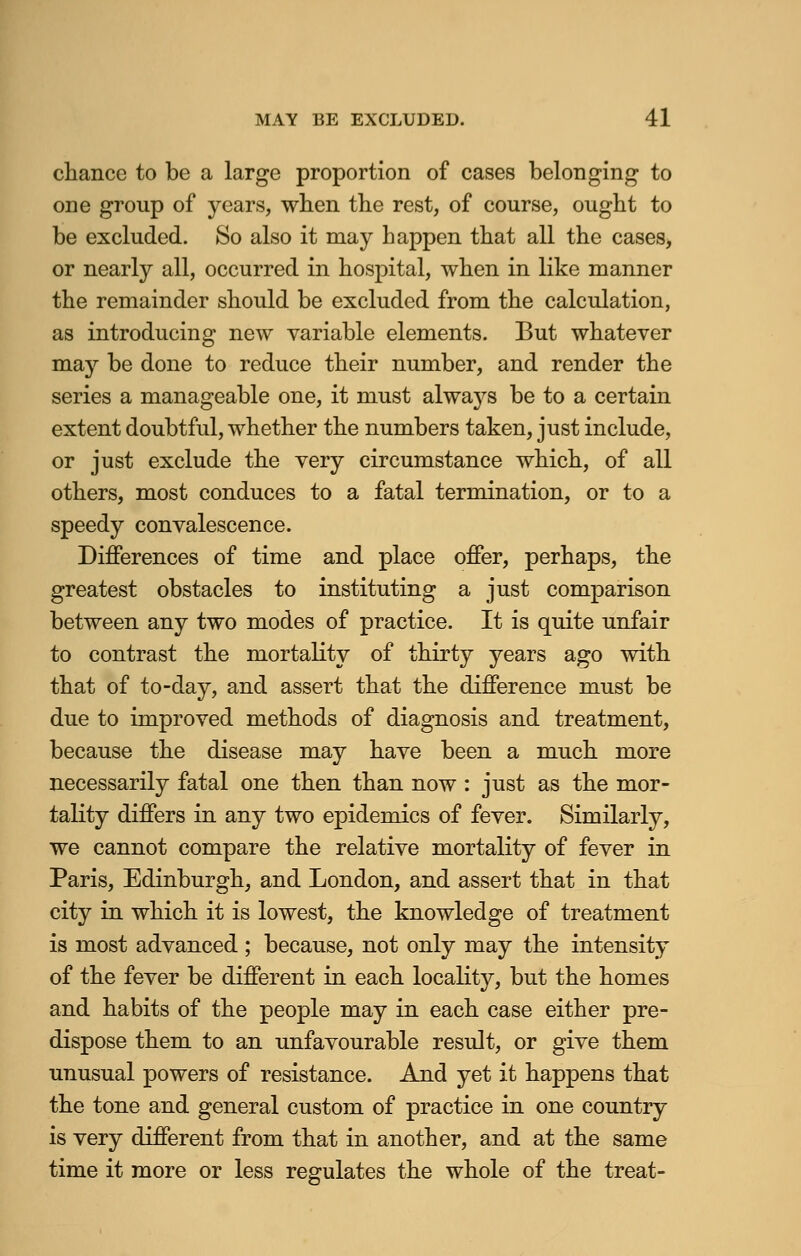 MAY BE EXCLUDED. 41

chance to be a large proportion of cases belonging to one group of years, when the rest, of course, ought to be excluded. So also it may happen that all the cases, or nearly all, occurred in hospital, when in like manner the remainder should be excluded from the calculation, as introducing new variable elements. But whatever may be done to reduce their number, and render the series a manageable one, it must always be to a certain extent doubtful, whether the numbers taken, just include, or just exclude the very circumstance which, of all others, most conduces to a fatal termination, or to a speedy convalescence.

Differences of time and place offer, perhaps, the greatest obstacles to instituting a just comparison between any two modes of practice. It is quite unfair to contrast the mortality of thirty years ago with that of to-day, and assert that the difference must be due to improved methods of diagnosis and treatment, because the disease may have been a much more necessarily fatal one then than now : just as the mortality differs in any two epidemics of fever. Similarly, we cannot compare the relative mortality of fever in Paris, Edinburgh, and London, and assert that in that city in which it is lowest, the knowledge of treatment is most advanced ; because, not only may the intensity of the fever be different in each locality, but the homes and habits of the people may in each case either predispose them to an unfavourable result, or give them unusual powers of resistance. And yet it happens that the tone and general custom of practice in one country is very different from that in another, and at the same time it more or less regulates the whole of the treat-